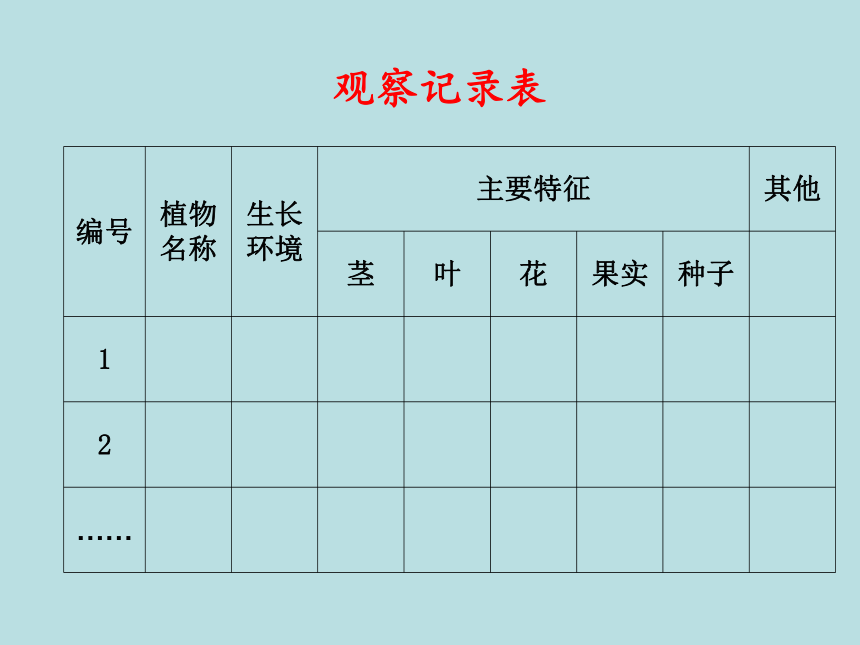 观察记录表

| 编号 | 植物名称 | 生长环境 | 主要特征 | | | | | 其他 |
|---|---|---|---|---|---|---|---|---|
| | | | 茎 | 叶 | 花 | 果实 | 种子 | |
| 1 | | | | | | | | |
| 2 | | | | | | | | |
| …… | | | | | | | | |